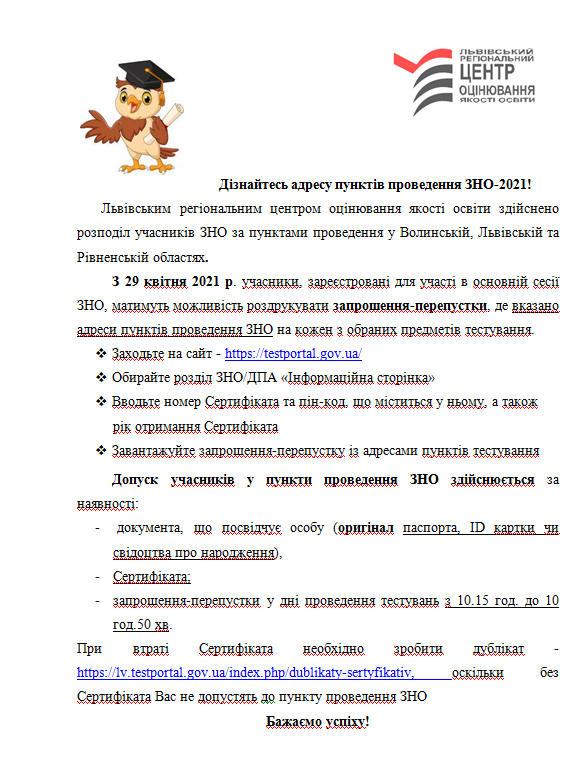 ЛЬВІВСЬКИЙ РЕГІОНАЛЬНИЙ ЦЕНТР ОЦІНЮВАННЯ ЯКОСТІ ОСВІТИ

Дізнайтесь адресу пунктів проведення ЗНО-2021!

Львівським регіональним центром оцінювання якості освіти здійснено розподіл учасників ЗНО за пунктами проведення у Волинській, Львівській та Рівненській областях.

З 29 квітня 2021 р. учасники, зареєстровані для участі в основній сесії ЗНО, матимуть можливість роздрукувати запрошення-перепустки, де вказано адреси пунктів проведення ЗНО на кожен з обраних предметів тестування.

❖ Заходьте на сайт - https://testportal.gov.ua/
❖ Обирайте розділ ЗНО/ДПА «Інформаційна сторінка»
❖ Вводьте номер Сертифіката та пін-код, що міститься у ньому, а також рік отримання Сертифіката
❖ Завантажуйте запрошення-перепустку із адресами пунктів тестування

Допуск учасників у пункти проведення ЗНО здійснюється за наявності:
- документа, що посвідчує особу (оригінал паспорта, ID картки чи свідоцтва про народження),
- Сертифіката;
- запрошення-перепустки у дні проведення тестувань з 10.15 год. до 10 год.50 хв.

При втраті Сертифіката необхідно зробити дублікат - https://lv.testportal.gov.ua/index.php/dublikaty-sertyfikativ, оскільки без Сертифіката Вас не допустять до пункту проведення ЗНО

Бажаємо успіху!